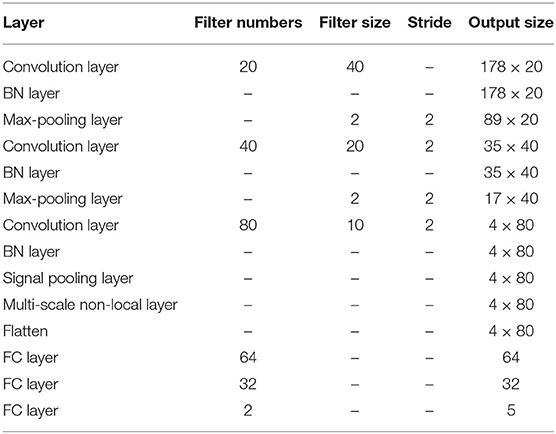 | Layer | Filter numbers | Filter size | Stride | Output size |
|---|---|---|---|---|
| Convolution layer | 20 | 40 | – | 178 × 20 |
| BN layer | – | – | – | 178 × 20 |
| Max-pooling layer | – | 2 | 2 | 89 × 20 |
| Convolution layer | 40 | 20 | 2 | 35 × 40 |
| BN layer | – | – | – | 35 × 40 |
| Max-pooling layer | – | 2 | 2 | 17 × 40 |
| Convolution layer | 80 | 10 | 2 | 4 × 80 |
| BN layer | – | – | – | 4 × 80 |
| Signal pooling layer | – | – | – | 4 × 80 |
| Multi-scale non-local layer | – | – | – | 4 × 80 |
| Flatten | – | – | – | 4 × 80 |
| FC layer | 64 | – | – | 64 |
| FC layer | 32 | – | – | 32 |
| FC layer | 2 | – | – | 5 |